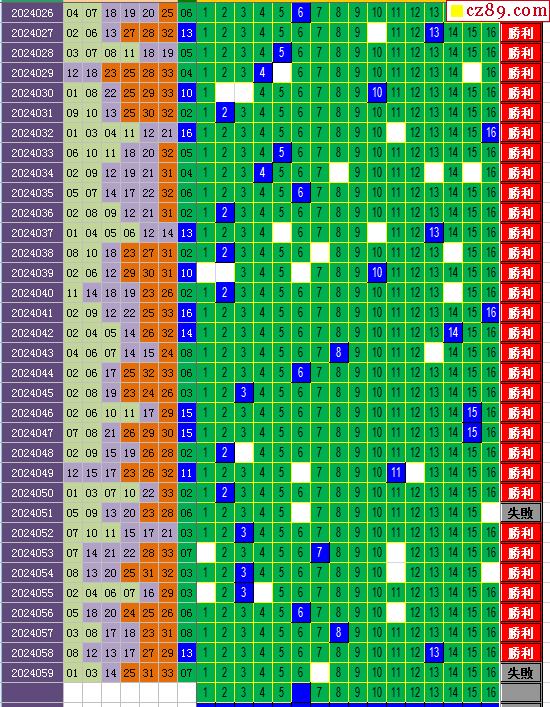 cz89.com

| 2024026 | 04 | 07 | 18 | 19 | 20 | 25 | 06 | 1 | 2 | 3 | 4 | 5 | 6 | 7 | 8 | 9 | 10 | 11 | 12 | 13 | | | | |
|---|---|---|---|---|---|---|---|---|---|---|---|---|---|---|---|---|---|---|---|---|---|---|---|---|
| 2024027 | 02 | 06 | 13 | 27 | 28 | 32 | 13 | 1 | 2 | 3 | 4 | 5 | 6 | 7 | 8 | 9 | | 11 | 12 | 13 | 14 | 15 | 16 | 胜利 |
| 2024028 | 03 | 07 | 08 | 11 | 18 | 19 | 05 | 1 | 2 | 3 | 4 | 5 | 6 | 7 | 8 | 9 | 10 | 11 | 12 | 13 | 14 | 15 | 16 | 胜利 |
| 2024029 | 12 | 18 | 23 | 25 | 28 | 33 | 04 | 1 | 2 | 3 | 4 | | 6 | 7 | 8 | 9 | 10 | 11 | 12 | 13 | 14 | | 16 | 胜利 |
| 2024030 | 01 | 08 | 22 | 25 | 29 | 33 | 10 | 1 | | | 4 | 5 | 6 | 7 | 8 | 9 | 10 | 11 | 12 | 13 | 14 | 15 | 16 | 胜利 |
| 2024031 | 09 | 10 | 13 | 25 | 30 | 32 | 02 | 1 | 2 | 3 | 4 | 5 | 6 | 7 | 8 | 9 | 10 | 11 | 12 | 13 | 14 | 15 | 16 | 胜利 |
| 2024032 | 01 | 03 | 04 | 11 | 12 | 21 | 16 | 1 | 2 | 3 | 4 | 5 | 6 | 7 | 8 | 9 | 10 | | 12 | 13 | 14 | 15 | 16 | 胜利 |
| 2024033 | 06 | 10 | 11 | 18 | 20 | 32 | 05 | 1 | 2 | 3 | 4 | 5 | 6 | 7 | 8 | 9 | 10 | 11 | 12 | 13 | 14 | 15 | 16 | 胜利 |
| 2024034 | 02 | 09 | 12 | 19 | 21 | 31 | 04 | 1 | 2 | 3 | 4 | 5 | 6 | 7 | | 9 | 10 | 11 | 12 | | 14 | | 16 | 胜利 |
| 2024035 | 05 | 07 | 14 | 17 | 22 | 32 | 06 | 1 | 2 | 3 | 4 | 5 | 6 | 7 | 8 | 9 | 10 | 11 | 12 | 13 | 14 | 15 | 16 | 胜利 |
| 2024036 | 02 | 08 | 09 | 12 | 21 | 31 | 02 | 1 | 2 | 3 | 4 | 5 | 6 | 7 | 8 | 9 | 10 | 11 | 12 | 13 | 14 | 15 | 16 | 胜利 |
| 2024037 | 01 | 04 | 05 | 06 | 12 | 14 | 13 | 1 | 2 | 3 | 4 | | 6 | 7 | 8 | 9 | | 11 | 12 | 13 | 14 | 15 | 16 | 胜利 |
| 2024038 | 08 | 10 | 18 | 23 | 27 | 31 | 02 | 1 | 2 | 3 | 4 | 5 | 6 | | 8 | 9 | 10 | 11 | 12 | 13 | | 15 | 16 | 胜利 |
| 2024039 | 02 | 06 | 12 | 29 | 30 | 31 | 10 | | | 3 | 4 | 5 | | 7 | 8 | 9 | 10 | 11 | 12 | 13 | 14 | 15 | 16 | 胜利 |
| 2024040 | 11 | 14 | 18 | 19 | 23 | 26 | 02 | 1 | 2 | 3 | 4 | 5 | 6 | 7 | 8 | 9 | 10 | 11 | 12 | 13 | | 15 | 16 | 胜利 |
| 2024041 | 02 | 09 | 12 | 22 | 25 | 33 | 16 | 1 | 2 | 3 | 4 | 5 | 6 | 7 | 8 | 9 | 10 | 11 | 12 | 13 | 14 | 15 | 16 | 胜利 |
| 2024042 | 02 | 04 | 05 | 14 | 26 | 32 | 14 | 1 | 2 | 3 | 4 | 5 | 6 | 7 | 8 | 9 | 10 | 11 | 12 | 13 | 14 | 15 | 16 | 胜利 |
| 2024043 | 04 | 06 | 07 | 14 | 15 | 24 | 08 | 1 | 2 | 3 | 4 | 5 | 6 | 7 | 8 | 9 | 10 | 11 | 12 | | 14 | 15 | 16 | 胜利 |
| 2024044 | 02 | 06 | 17 | 25 | 32 | 33 | 06 | 1 | 2 | 3 | 4 | 5 | 6 | 7 | 8 | 9 | 10 | 11 | 12 | 13 | 14 | 15 | 16 | 胜利 |
| 2024045 | 02 | 08 | 19 | 23 | 24 | 26 | 03 | 1 | 2 | 3 | 4 | 5 | 6 | 7 | 8 | 9 | 10 | 11 | 12 | 13 | 14 | 15 | 16 | 胜利 |
| 2024046 | 02 | 06 | 10 | 11 | 17 | 29 | 15 | 1 | 2 | 3 | 4 | 5 | 6 | 7 | 8 | 9 | 10 | 11 | 12 | 13 | 14 | 15 | 16 | 胜利 |
| 2024047 | 07 | 08 | 21 | 26 | 29 | 30 | 15 | 1 | 2 | 3 | 4 | 5 | 6 | 7 | 8 | 9 | 10 | 11 | 12 | 13 | 14 | 15 | 16 | 胜利 |
| 2024048 | 02 | 09 | 15 | 19 | 26 | 28 | 02 | 1 | 2 | | 4 | 5 | 6 | 7 | 8 | 9 | 10 | 11 | 12 | 13 | 14 | 15 | 16 | 胜利 |
| 2024049 | 12 | 15 | 17 | 23 | 26 | 32 | 11 | 1 | 2 | 3 | 4 | 5 | | 7 | 8 | 9 | 10 | 11 | | 13 | 14 | 15 | 16 | 胜利 |
| 2024050 | 01 | 03 | 07 | 10 | 22 | 33 | 02 | 1 | 2 | 3 | 4 | 5 | 6 | 7 | 8 | 9 | 10 | 11 | 12 | 13 | 14 | 15 | 16 | 胜利 |
| 2024051 | 05 | 09 | 13 | 20 | 23 | 28 | 06 | 1 | 2 | 3 | 4 | 5 | | 7 | 8 | 9 | 10 | 11 | 12 | 13 | 14 | 15 | | 失败 |
| 2024052 | 07 | 10 | 11 | 15 | 17 | 21 | 03 | 1 | 2 | 3 | 4 | 5 | 6 | 7 | 8 | 9 | 10 | 11 | 12 | 13 | 14 | 15 | 16 | 胜利 |
| 2024053 | 07 | 14 | 21 | 22 | 28 | 33 | 07 | | 2 | 3 | 4 | 5 | 6 | 7 | 8 | 9 | 10 | | 12 | 13 | 14 | 15 | 16 | 胜利 |
| 2024054 | 08 | 13 | 20 | 25 | 31 | 32 | 03 | 1 | 2 | 3 | 4 | 5 | 6 | 7 | 8 | 9 | 10 | | 12 | 13 | 14 | 15 | | 胜利 |
| 2024055 | 02 | 04 | 06 | 07 | 16 | 29 | 03 | | 2 | 3 | | 5 | 6 | 7 | 8 | 9 | 10 | 11 | 12 | 13 | 14 | 15 | 16 | 胜利 |
| 2024056 | 05 | 18 | 20 | 24 | 25 | 26 | 06 | 1 | 2 | 3 | 4 | 5 | 6 | 7 | 8 | 9 | 10 | | 12 | 13 | 14 | 15 | 16 | 胜利 |
| 2024057 | 03 | 08 | 17 | 18 | 23 | 31 | 08 | 1 | 2 | 3 | 4 | 5 | 6 | 7 | 8 | 9 | 10 | 11 | 12 | 13 | 14 | 15 | 16 | 胜利 |
| 2024058 | 08 | 12 | 13 | 17 | 27 | 29 | 13 | 1 | 2 | 3 | 4 | 5 | 6 | 7 | 8 | 9 | 10 | 11 | 12 | 13 | 14 | 15 | 16 | 胜利 |
| 2024059 | 01 | 03 | 14 | 25 | 31 | 33 | 07 | 1 | 2 | 3 | 4 | 5 | 6 | | 8 | 9 | 10 | 11 | 12 | 13 | 14 | 15 | 16 | 失败 |
| | | | | | | | | 1 | 2 | 3 | 4 | 5 | | 7 | 8 | 9 | 10 | 11 | 12 | 13 | 14 | 15 | 16 | |